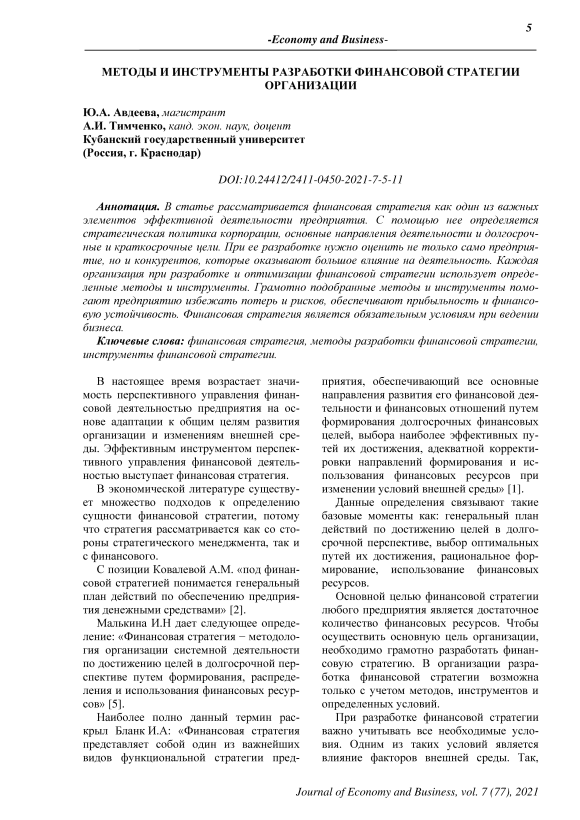 5

-Economy and Business-

МЕТОДЫ И ИНСТРУМЕНТЫ РАЗРАБОТКИ ФИНАНСОВОЙ СТРАТЕГИИ ОРГАНИЗАЦИИ

Ю.А. Авдеева, магистрант
А.И. Тимченко, канд. экон. наук, доцент
Кубанский государственный университет
(Россия, г. Краснодар)

DOI:10.24412/2411-0450-2021-7-5-11

Аннотация. В статье рассматривается финансовая стратегия как один из важных элементов эффективной деятельности предприятия. С помощью нее определяется стратегическая политика корпорации, основные направления деятельности и долгосрочные и краткосрочные цели. При ее разработке нужно оценить не только само предприятие, но и конкурентов, которые оказывают большое влияние на деятельность. Каждая организация при разработке и оптимизации финансовой стратегии использует определенные методы и инструменты. Грамотно подобранные методы и инструменты помогают предприятию избежать потерь и рисков, обеспечивают прибыльность и финансовую устойчивость. Финансовая стратегия является обязательным условиям при ведении бизнеса.

Ключевые слова: финансовая стратегия, методы разработки финансовой стратегии, инструменты финансовой стратегии.

В настоящее время возрастает значимость перспективного управления финансовой деятельностью предприятия на основе адаптации к общим целям развития организации и изменениям внешней среды. Эффективным инструментом перспективного управления финансовой деятельностью выступает финансовая стратегия.

В экономической литературе существует множество подходов к определению сущности финансовой стратегии, потому что стратегия рассматривается как со стороны стратегического менеджмента, так и с финансового.

С позиции Ковалевой А.М. «под финансовой стратегией понимается генеральный план действий по обеспечению предприятия денежными средствами» [2].

Малькина И.Н дает следующее определение: «Финансовая стратегия – методология организации системной деятельности по достижению целей в долгосрочной перспективе путем формирования, распределения и использования финансовых ресурсов» [5].

Наиболее полно данный термин раскрыл Бланк И.А: «Финансовая стратегия представляет собой один из важнейших видов функциональной стратегии предприятия, обеспечивающий все основные направления развития его финансовой деятельности и финансовых отношений путем формирования долгосрочных финансовых целей, выбора наиболее эффективных путей их достижения, адекватной корректировки направлений формирования и использования финансовых ресурсов при изменении условий внешней среды» [1].

Данные определения связывают такие базовые моменты как: генеральный план действий по достижению целей в долгосрочной перспективе, выбор оптимальных путей их достижения, рациональное формирование, использование финансовых ресурсов.

Основной целью финансовой стратегии любого предприятия является достаточное количество финансовых ресурсов. Чтобы осуществить основную цель организации, необходимо грамотно разработать финансовую стратегию. В организации разработка финансовой стратегии возможна только с учетом методов, инструментов и определенных условий.

При разработке финансовой стратегии важно учитывать все необходимые условия. Одним из таких условий является влияние факторов внешней среды. Так,

Journal of Economy and Business, vol. 7 (77), 2021